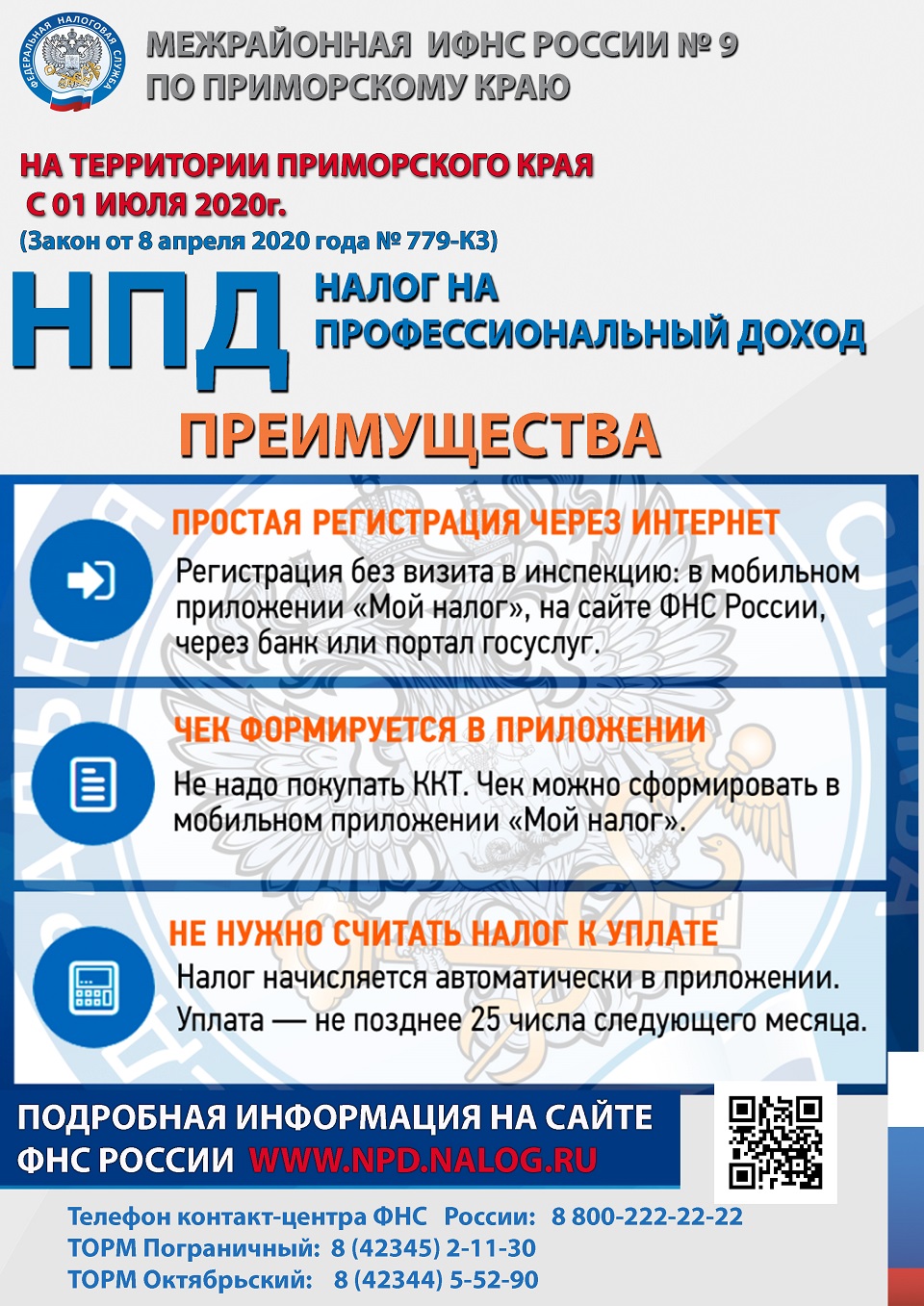 ФЕДЕРАЛЬНАЯ НАЛОГОВАЯ СЛУЖБА

МЕЖРАЙОННАЯ ИФНС РОССИИ № 9 ПО ПРИМОРСКОМУ КРАЮ

НА ТЕРРИТОРИИ ПРИМОРСКОГО КРАЯ С 01 ИЮЛЯ 2020г.
(Закон от 8 апреля 2020 года № 779-КЗ)

НПД НАЛОГ НА ПРОФЕССИОНАЛЬНЫЙ ДОХОД

ПРЕИМУЩЕСТВА

ПРОСТАЯ РЕГИСТРАЦИЯ ЧЕРЕЗ ИНТЕРНЕТ
Регистрация без визита в инспекцию: в мобильном приложении «Мой налог», на сайте ФНС России, через банк или портал госуслуг.

ЧЕК ФОРМИРУЕТСЯ В ПРИЛОЖЕНИИ
Не надо покупать ККТ. Чек можно сформировать в мобильном приложении «Мой налог».

НЕ НУЖНО СЧИТАТЬ НАЛОГ К УПЛАТЕ
Налог начисляется автоматически в приложении. Уплата — не позднее 25 числа следующего месяца.

ПОДРОБНАЯ ИНФОРМАЦИЯ НА САЙТЕ ФНС РОССИИ WWW.NPD.NALOG.RU

Телефон контакт-центра ФНС России: 8 800-222-22-22
ТОРМ Пограничный: 8 (42345) 2-11-30
ТОРМ Октябрьский: 8 (42344) 5-52-90